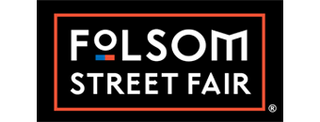 FOLSOM
STREET FAIR
®